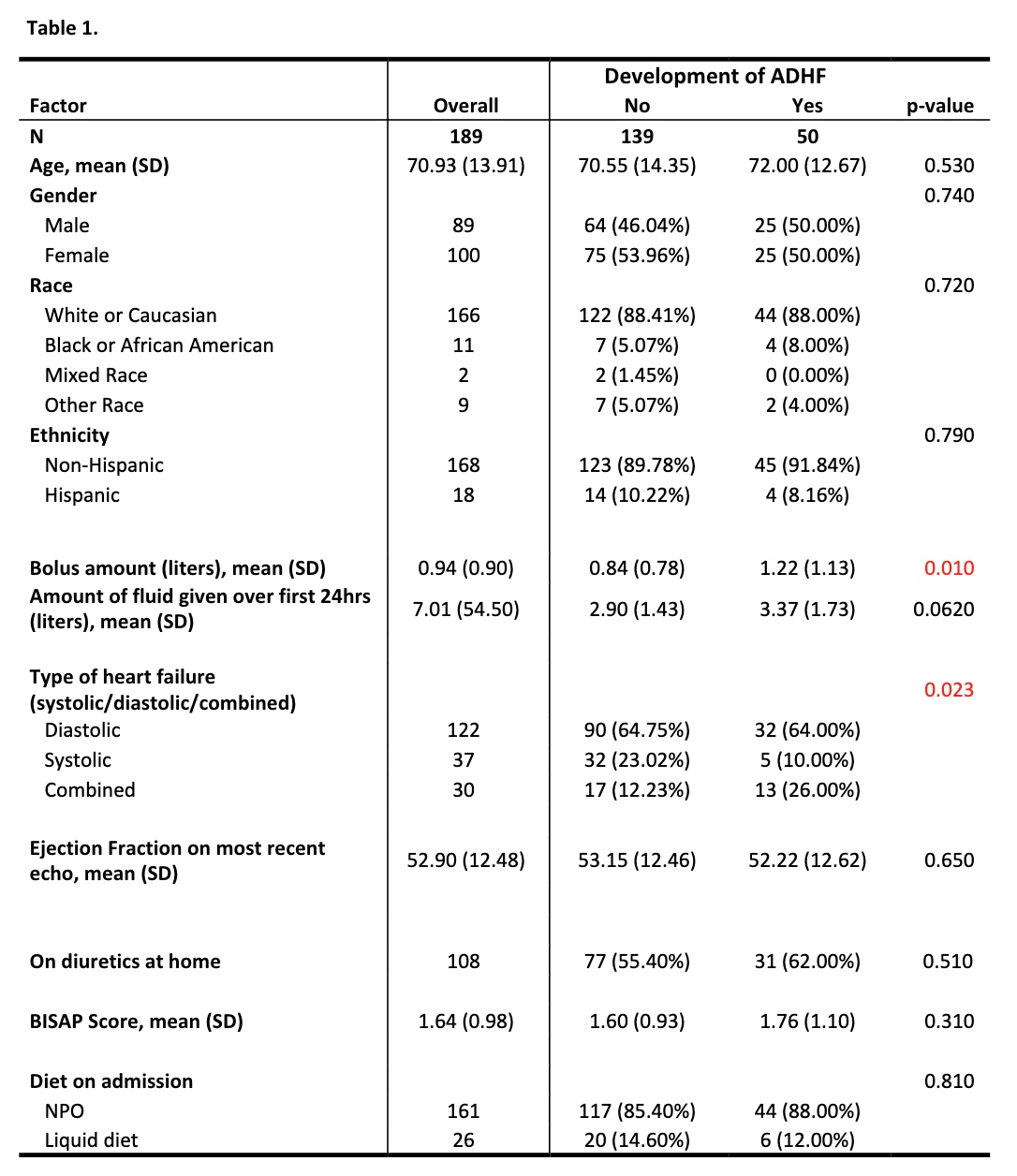 Table 1.

| Factor | Overall | Development of ADHF No | Development of ADHF Yes | p-value |
|---|---|---|---|---|
| N | 189 | 139 | 50 | |
| Age, mean (SD) | 70.93 (13.91) | 70.55 (14.35) | 72.00 (12.67) | 0.530 |
| Gender | | | | 0.740 |
| Male | 89 | 64 (46.04%) | 25 (50.00%) | |
| Female | 100 | 75 (53.96%) | 25 (50.00%) | |
| Race | | | | 0.720 |
| White or Caucasian | 166 | 122 (88.41%) | 44 (88.00%) | |
| Black or African American | 11 | 7 (5.07%) | 4 (8.00%) | |
| Mixed Race | 2 | 2 (1.45%) | 0 (0.00%) | |
| Other Race | 9 | 7 (5.07%) | 2 (4.00%) | |
| Ethnicity | | | | 0.790 |
| Non-Hispanic | 168 | 123 (89.78%) | 45 (91.84%) | |
| Hispanic | 18 | 14 (10.22%) | 4 (8.16%) | |
| Bolus amount (liters), mean (SD) | 0.94 (0.90) | 0.84 (0.78) | 1.22 (1.13) | 0.010 |
| Amount of fluid given over first 24hrs (liters), mean (SD) | 7.01 (54.50) | 2.90 (1.43) | 3.37 (1.73) | 0.0620 |
| Type of heart failure (systolic/diastolic/combined) | | | | 0.023 |
| Diastolic | 122 | 90 (64.75%) | 32 (64.00%) | |
| Systolic | 37 | 32 (23.02%) | 5 (10.00%) | |
| Combined | 30 | 17 (12.23%) | 13 (26.00%) | |
| Ejection Fraction on most recent echo, mean (SD) | 52.90 (12.48) | 53.15 (12.46) | 52.22 (12.62) | 0.650 |
| On diuretics at home | 108 | 77 (55.40%) | 31 (62.00%) | 0.510 |
| BISAP Score, mean (SD) | 1.64 (0.98) | 1.60 (0.93) | 1.76 (1.10) | 0.310 |
| Diet on admission | | | | 0.810 |
| NPO | 161 | 117 (85.40%) | 44 (88.00%) | |
| Liquid diet | 26 | 20 (14.60%) | 6 (12.00%) | |